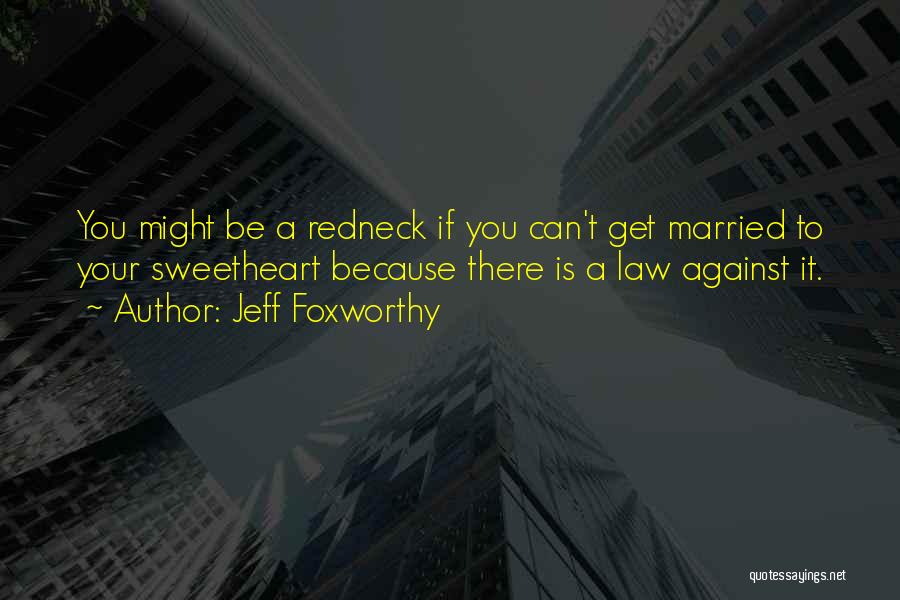 You might be a redneck if you can't get married to your sweetheart because there is a law against it.
~ Author: Jeff Foxworthy

quotessayings.net